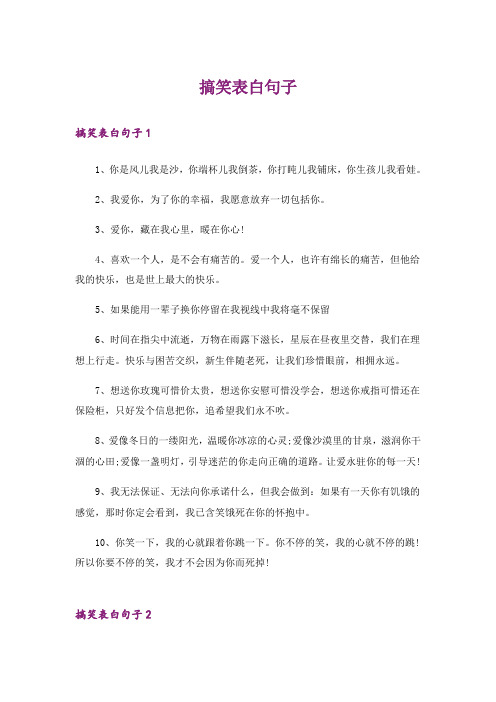 搞笑表白句子

搞笑表白句子1

1、你是风儿我是沙，你端杯儿我倒茶，你打盹儿我铺床，你生孩儿我看娃。

2、我爱你，为了你的幸福，我愿意放弃一切包括你。

3、爱你，藏在我心里，暖在你心！

4、喜欢一个人，是不会有痛苦的。爱一个人，也许有绵长的痛苦，但他给我的快乐，也是世上最大的快乐。

5、如果能用一辈子换你停留在我视线中我将毫不保留

6、时间在指尖中流逝，万物在雨露下滋长，星辰在昼夜里交替，我们在理想上行走。快乐与困苦交织，新生伴随老死，让我们珍惜眼前，相拥永远。

7、想送你玫瑰可惜价太贵，想送你安慰可惜没学会，想送你戒指可惜还在保险柜，只好发个信息把你，追希望我们永不吹。

8、爱像冬日的一缕阳光，温暖你冰凉的心灵;爱像沙漠里的甘泉，滋润你干涸的心田;爱像一盏明灯，引导迷茫的你走向正确的道路。让爱永驻你的每一天！

9、我无法保证、无法向你承诺什么，但我会做到：如果有一天你有饥饿的感觉，那时你定会看到，我已含笑饿死在你的怀抱中。

10、你笑一下，我的心就跟着你跳一下。你不停的笑，我的心就不停的跳！所以你要不停的笑，我才不会因为你而死掉！

搞笑表白句子2